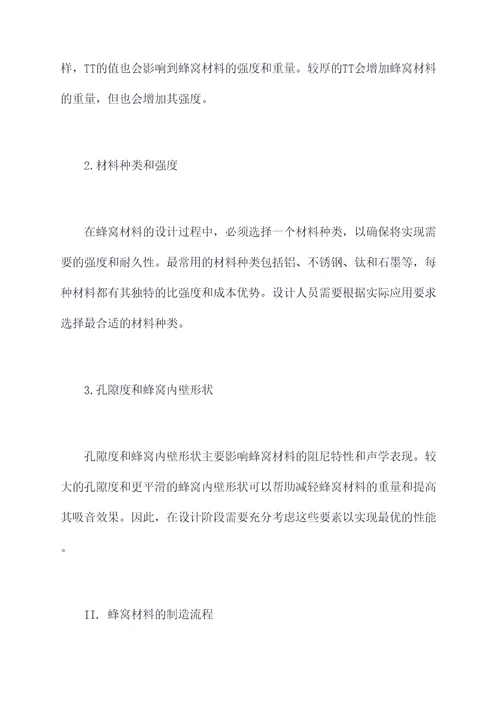 样，TT的值也会影响到蜂窝材料的强度和重量。较厚的TT会增加蜂窝材料的重量，但也会增加其强度。

2.材料种类和强度

在蜂窝材料的设计过程中，必须选择一个材料种类，以确保将实现需要的强度和耐久性。最常用的材料种类包括铝、不锈钢、钛和石墨等，每种材料都有其独特的比强度和成本优势。设计人员需要根据实际应用要求选择最合适的材料种类。

3.孔隙度和蜂窝内壁形状

孔隙度和蜂窝内壁形状主要影响蜂窝材料的阻尼特性和声学表现。较大的孔隙度和更平滑的蜂窝内壁形状可以帮助减轻蜂窝材料的重量和提高其吸音效果。因此，在设计阶段需要充分考虑这些要素以实现最优的性能。

II. 蜂窝材料的制造流程